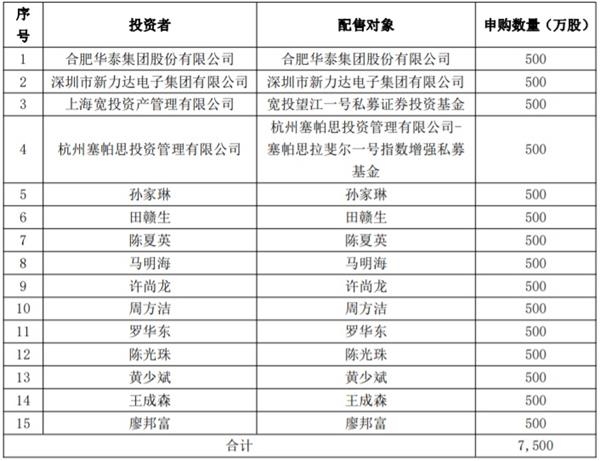 | 序号 | 投资者 | 配售对象 | 申购数量（万股） |
|---|---|---|---|
| 1 | 合肥华泰集团股份有限公司 | 合肥华泰集团股份有限公司 | 500 |
| 2 | 深圳市新力达电子集团有限公司 | 深圳市新力达电子集团有限公司 | 500 |
| 3 | 上海宽投资产管理有限公司 | 宽投望江一号私募证券投资基金 | 500 |
| 4 | 杭州塞帕思投资管理有限公司 | 杭州塞帕思投资管理有限公司-塞帕思拉斐尔一号指数增强私募基金 | 500 |
| 5 | 孙家琳 | 孙家琳 | 500 |
| 6 | 田赣生 | 田赣生 | 500 |
| 7 | 陈夏英 | 陈夏英 | 500 |
| 8 | 马明海 | 马明海 | 500 |
| 9 | 许尚龙 | 许尚龙 | 500 |
| 10 | 周方洁 | 周方洁 | 500 |
| 11 | 罗华东 | 罗华东 | 500 |
| 12 | 陈光珠 | 陈光珠 | 500 |
| 13 | 黄少斌 | 黄少斌 | 500 |
| 14 | 王成森 | 王成森 | 500 |
| 15 | 廖邦富 | 廖邦富 | 500 |
| 合计 | | | 7,500 |